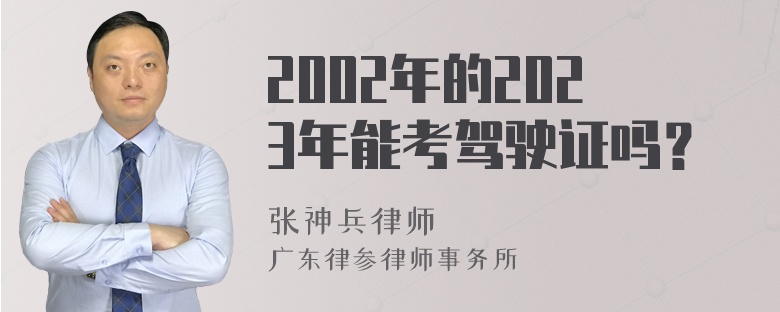 2002年的2023年能考驾驶证吗？

张神兵律师

广东律参律师事务所